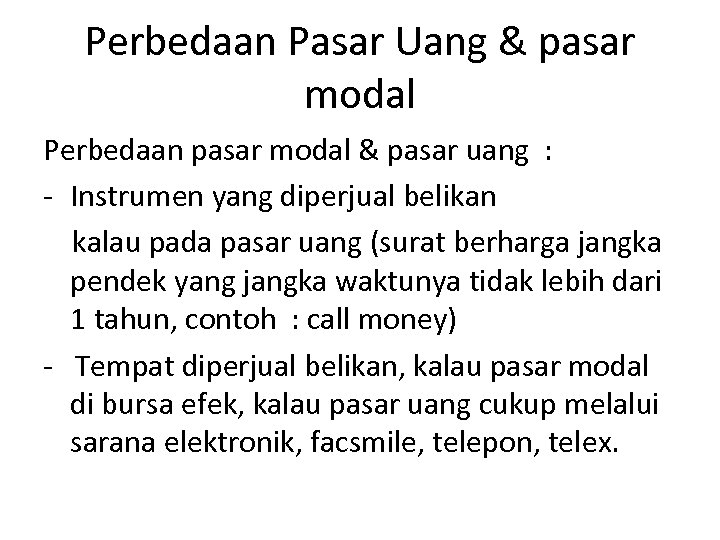 Perbedaan Pasar Uang & pasar modal

Perbedaan pasar modal & pasar uang :

- Instrumen yang diperjual belikan

kalau pada pasar uang (surat berharga jangka pendek yang jangka waktunya tidak lebih dari 1 tahun, contoh : call money)

- Tempat diperjual belikan, kalau pasar modal di bursa efek, kalau pasar uang cukup melalui sarana elektronik, facsmile, telepon, telex.